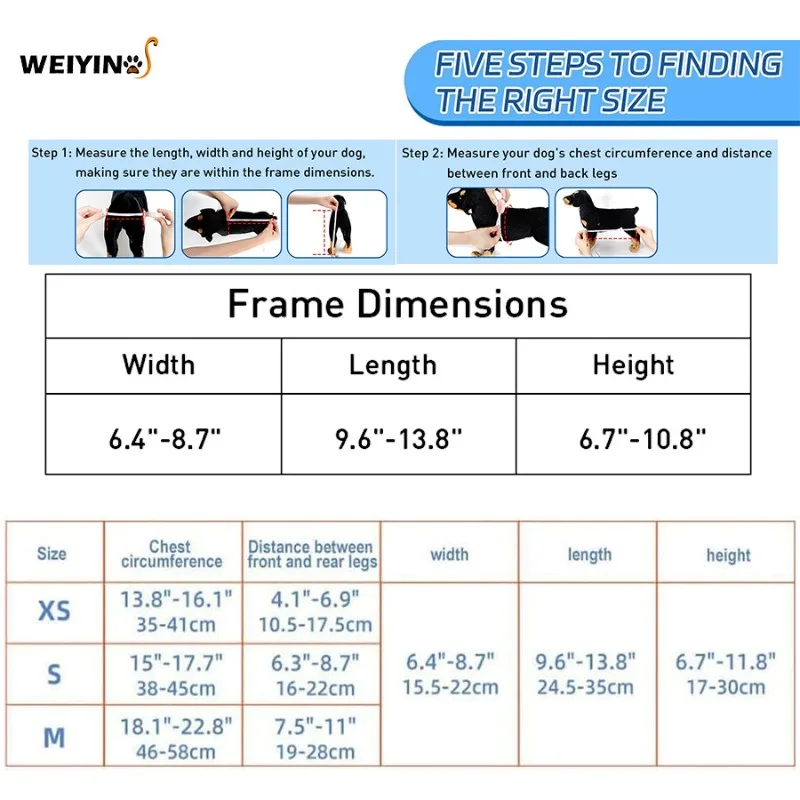 WEIYIN

FIVE STEPS TO FINDING THE RIGHT SIZE

Step 1: Measure the length, width and height of your dog, making sure they are within the frame dimensions.

Step 2: Measure your dog's chest circumference and distance between front and back legs

| Frame Dimensions | | |
|---|---|---|
| Width | Length | Height |
| 6.4"-8.7" | 9.6"-13.8" | 6.7"-10.8" |

| Size | Chest circumference | Distance between front and rear legs | width | length | height |
|---|---|---|---|---|---|
| XS | 13.8"-16.1" 35-41cm | 4.1"-6.9" 10.5-17.5cm | 6.4"-8.7" 15.5-22cm | 9.6"-13.8" 24.5-35cm | 6.7"-11.8" 17-30cm |
| S | 15"-17.7" 38-45cm | 6.3"-8.7" 16-22cm | | | |
| M | 18.1"-22.8" 46-58cm | 7.5"-11" 19-28cm | | | |